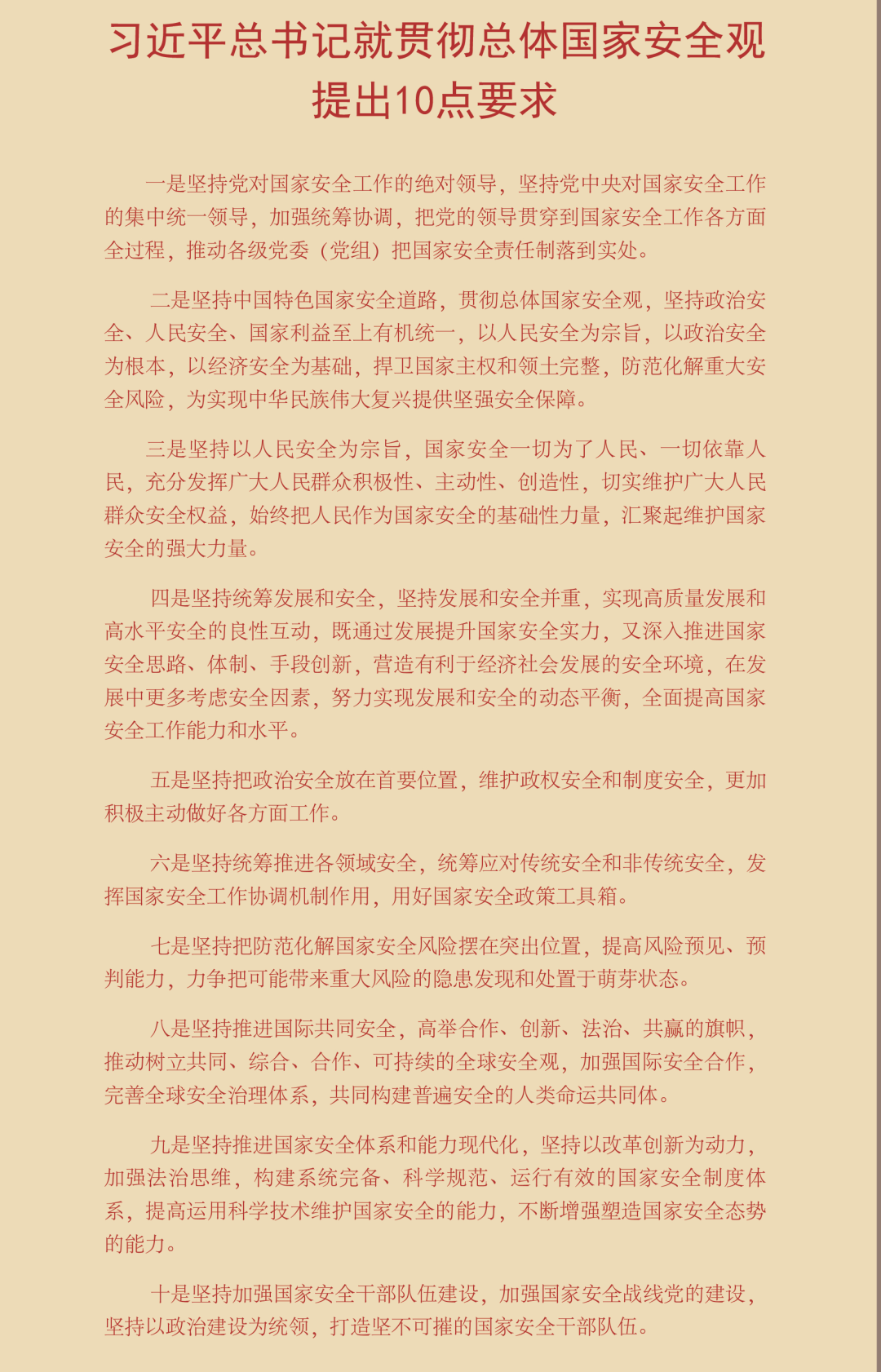 习近平总书记就贯彻总体国家安全观提出10点要求

一是坚持党对国家安全工作的绝对领导，坚持党中央对国家安全工作的集中统一领导，加强统筹协调，把党的领导贯穿到国家安全工作各方面全过程，推动各级党委（党组）把国家安全责任制落到实处。

二是坚持中国特色国家安全道路，贯彻总体国家安全观，坚持政治安全、人民安全、国家利益至上有机统一，以人民安全为宗旨，以政治安全为根本，以经济安全为基础，捍卫国家主权和领土完整，防范化解重大安全风险，为实现中华民族伟大复兴提供坚强安全保障。

三是坚持以人民安全为宗旨，国家安全一切为了人民、一切依靠人民，充分发挥广大人民群众积极性、主动性、创造性，切实维护广大人民群众安全权益，始终把人民作为国家安全的基础性力量，汇聚起维护国家安全的强大力量。

四是坚持统筹发展和安全，坚持发展和安全并重，实现高质量发展和高水平安全的良性互动，既通过发展提升国家安全实力，又深入推进国家安全思路、体制、手段创新，营造有利于经济社会发展的安全环境，在发展中更多考虑安全因素，努力实现发展和安全的动态平衡，全面提高国家安全工作能力和水平。

五是坚持把政治安全放在首要位置，维护政权安全和制度安全，更加积极主动做好各方面工作。

六是坚持统筹推进各领域安全，统筹应对传统安全和非传统安全，发挥国家安全工作协调机制作用，用好国家安全政策工具箱。

七是坚持把防范化解国家安全风险摆在突出位置，提高风险预见、预判能力，力争把可能带来重大风险的隐患发现和处置于萌芽状态。

八是坚持推进国际共同安全，高举合作、创新、法治、共赢的旗帜，推动树立共同、综合、合作、可持续的全球安全观，加强国际安全合作，完善全球安全治理体系，共同构建普遍安全的人类命运共同体。

九是坚持推进国家安全体系和能力现代化，坚持以改革创新为动力，加强法治思维，构建系统完备、科学规范、运行有效的国家安全制度体系，提高运用科学技术维护国家安全的能力，不断增强塑造国家安全态势的能力。

十是坚持加强国家安全干部队伍建设，加强国家安全战线党的建设，坚持以政治建设为统领，打造坚不可摧的国家安全干部队伍。